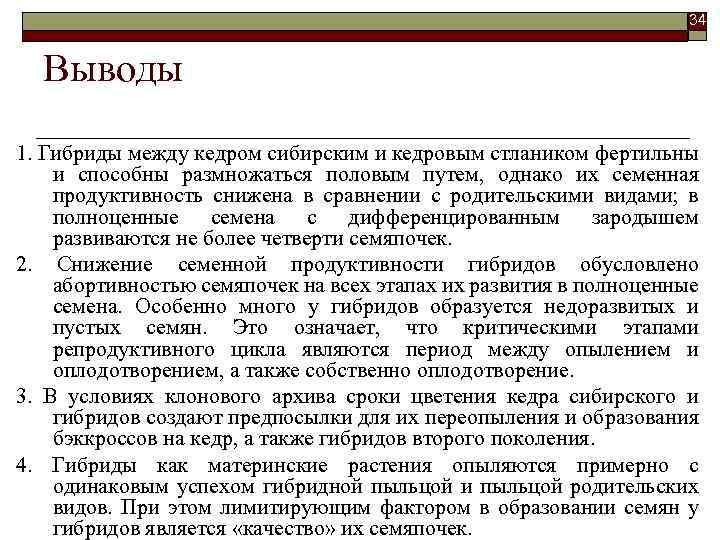 34

Выводы

1. Гибриды между кедром сибирским и кедровым стлаником фертильны и способны размножаться половым путем, однако их семенная продуктивность снижена в сравнении с родительскими видами; в полноценные семена с дифференцированным зародышем развиваются не более четверти семяпочек.

2. Снижение семенной продуктивности гибридов обусловлено абортивностью семяпочек на всех этапах их развития в полноценные семена. Особенно много у гибридов образуется недоразвитых и пустых семян. Это означает, что критическими этапами репродуктивного цикла являются период между опылением и оплодотворением, а также собственно оплодотворение.

3. В условиях клонового архива сроки цветения кедра сибирского и гибридов создают предпосылки для их переопыления и образования бэккроссов на кедр, а также гибридов второго поколения.

4. Гибриды как материнские растения опыляются примерно с одинаковым успехом гибридной пыльцой и пыльцой родительских видов. При этом лимитирующим фактором в образовании семян у гибридов является «качество» их семяпочек.